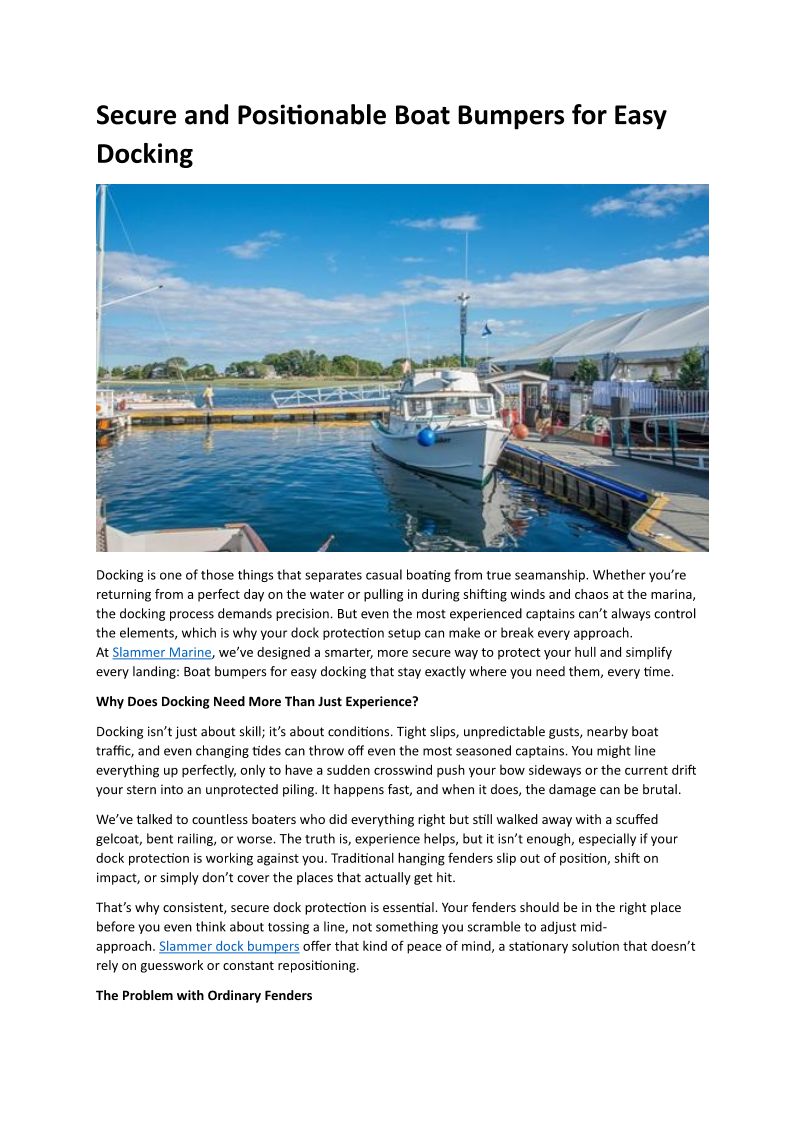 Secure and Positionable Boat Bumpers for Easy Docking

Docking is one of those things that separates casual boating from true seamanship. Whether you're returning from a perfect day on the water or pulling in during shifting winds and chaos at the marina, the docking process demands precision. But even the most experienced captains can't always control the elements, which is why your dock protection setup can make or break every approach. At Slammer Marine, we've designed a smarter, more secure way to protect your hull and simplify every landing: Boat bumpers for easy docking that stay exactly where you need them, every time.

Why Does Docking Need More Than Just Experience?

Docking isn't just about skill; it's about conditions. Tight slips, unpredictable gusts, nearby boat traffic, and even changing tides can throw off even the most seasoned captains. You might line everything up perfectly, only to have a sudden crosswind push your bow sideways or the current drift your stern into an unprotected piling. It happens fast, and when it does, the damage can be brutal.

We've talked to countless boaters who did everything right but still walked away with a scuffed gelcoat, bent railing, or worse. The truth is, experience helps, but it isn't enough, especially if your dock protection is working against you. Traditional hanging fenders slip out of position, shift on impact, or simply don't cover the places that actually get hit.

That's why consistent, secure dock protection is essential. Your fenders should be in the right place before you even think about tossing a line, not something you scramble to adjust mid-approach. Slammer dock bumpers offer that kind of peace of mind, a stationary solution that doesn't rely on guesswork or constant repositioning.

The Problem with Ordinary Fenders